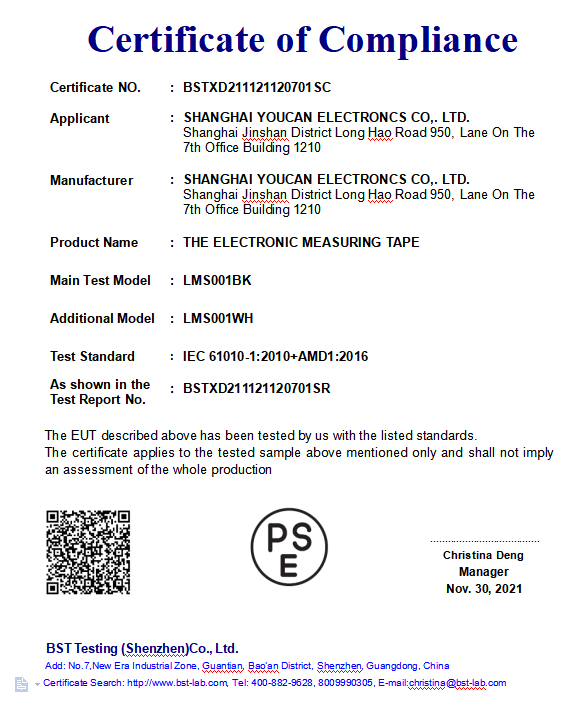 Certificate of Compliance

Certificate NO. : BSTXD211121120701SC

Applicant : SHANGHAI YOUCAN ELECTRONCS CO,. LTD.
Shanghai Jinshan District Long Hao Road 950, Lane On The 7th Office Building 1210

Manufacturer : SHANGHAI YOUCAN ELECTRONCS CO,. LTD.
Shanghai Jinshan District Long Hao Road 950, Lane On The 7th Office Building 1210

Product Name : THE ELECTRONIC MEASURING TAPE

Main Test Model : LMS001BK

Additional Model : LMS001WH

Test Standard : IEC 61010-1:2010+AMD1:2016

As shown in the Test Report No. : BSTXD211121120701SR

The EUT described above has been tested by us with the listed standards.
The certificate applies to the tested sample above mentioned only and shall not imply an assessment of the whole production

PS E

Christina Deng
Manager
Nov. 30, 2021

BST Testing (Shenzhen)Co., Ltd.
Add: No.7,New Era Industrial Zone, Guantian, Bao'an District, Shenzhen, Guangdong, China
Certificate Search: http://www.bst-lab.com, Tel: 400-882-9628, 8009990305, E-mail:christina@bst-lab.com